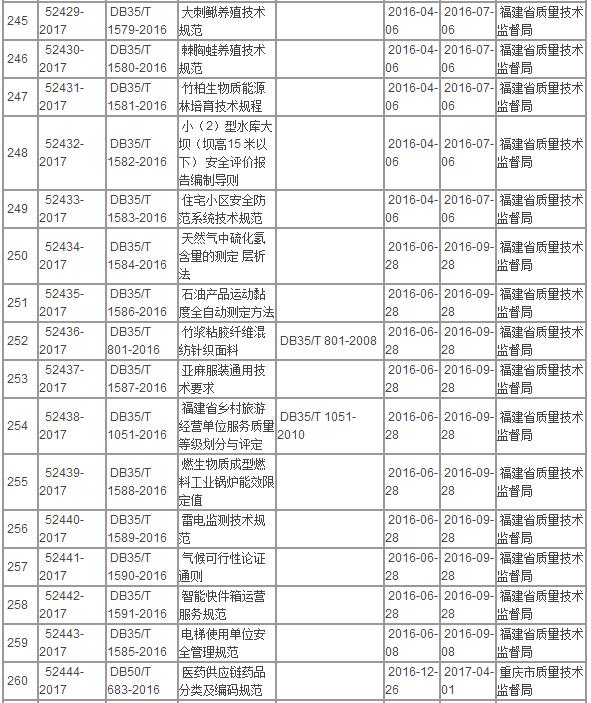 | 245 | 52429-2017 | DB35/T 1579-2016 | 大刺鳅养殖技术规范 |  | 2016-04-06 | 2016-07-06 | 福建省质量技术监督局 |
|---|---|---|---|---|---|---|---|
| 246 | 52430-2017 | DB35/T 1580-2016 | 棘胸蛙养殖技术规范 |  | 2016-04-06 | 2016-07-06 | 福建省质量技术监督局 |
| 247 | 52431-2017 | DB35/T 1581-2016 | 竹柏生物质能源林培育技术规程 |  | 2016-04-06 | 2016-07-06 | 福建省质量技术监督局 |
| 248 | 52432-2017 | DB35/T 1582-2016 | 小（2）型水库大坝（坝高15米以下）安全评价报告编制导则 |  | 2016-04-06 | 2016-07-06 | 福建省质量技术监督局 |
| 249 | 52433-2017 | DB35/T 1583-2016 | 住宅小区安全防范系统技术规范 |  | 2016-04-06 | 2016-07-06 | 福建省质量技术监督局 |
| 250 | 52434-2017 | DB35/T 1584-2016 | 天然气中硫化氢含量的测定 层析法 |  | 2016-06-28 | 2016-09-28 | 福建省质量技术监督局 |
| 251 | 52435-2017 | DB35/T 1586-2016 | 石油产品运动黏度全自动测定方法 |  | 2016-06-28 | 2016-09-28 | 福建省质量技术监督局 |
| 252 | 52436-2017 | DB35/T 801-2016 | 竹浆粘胶纤维混纺针织面料 | DB35/T 801-2008 | 2016-06-28 | 2016-09-28 | 福建省质量技术监督局 |
| 253 | 52437-2017 | DB35/T 1587-2016 | 亚麻服装通用技术要求 |  | 2016-06-28 | 2016-09-28 | 福建省质量技术监督局 |
| 254 | 52438-2017 | DB35/T 1051-2016 | 福建省乡村旅游经营单位服务质量等级划分与评定 | DB35/T 1051-2010 | 2016-06-28 | 2016-09-28 | 福建省质量技术监督局 |
| 255 | 52439-2017 | DB35/T 1588-2016 | 燃生物质成型燃料工业锅炉能效限定值 |  | 2016-06-28 | 2016-09-28 | 福建省质量技术监督局 |
| 256 | 52440-2017 | DB35/T 1589-2016 | 雷电监测技术规范 |  | 2016-06-28 | 2016-09-28 | 福建省质量技术监督局 |
| 257 | 52441-2017 | DB35/T 1590-2016 | 气候可行性论证通则 |  | 2016-06-28 | 2016-09-28 | 福建省质量技术监督局 |
| 258 | 52442-2017 | DB35/T 1591-2016 | 智能快件箱运营服务规范 |  | 2016-06-28 | 2016-09-28 | 福建省质量技术监督局 |
| 259 | 52443-2017 | DB35/T 1585-2016 | 电梯使用单位安全管理规范 |  | 2016-06-08 | 2016-09-08 | 福建省质量技术监督局 |
| 260 | 52444-2017 | DB50/T 683-2016 | 医药供应链药品分类及编码规范 |  | 2016-12-26 | 2017-04-01 | 重庆市质量技术监督局 |